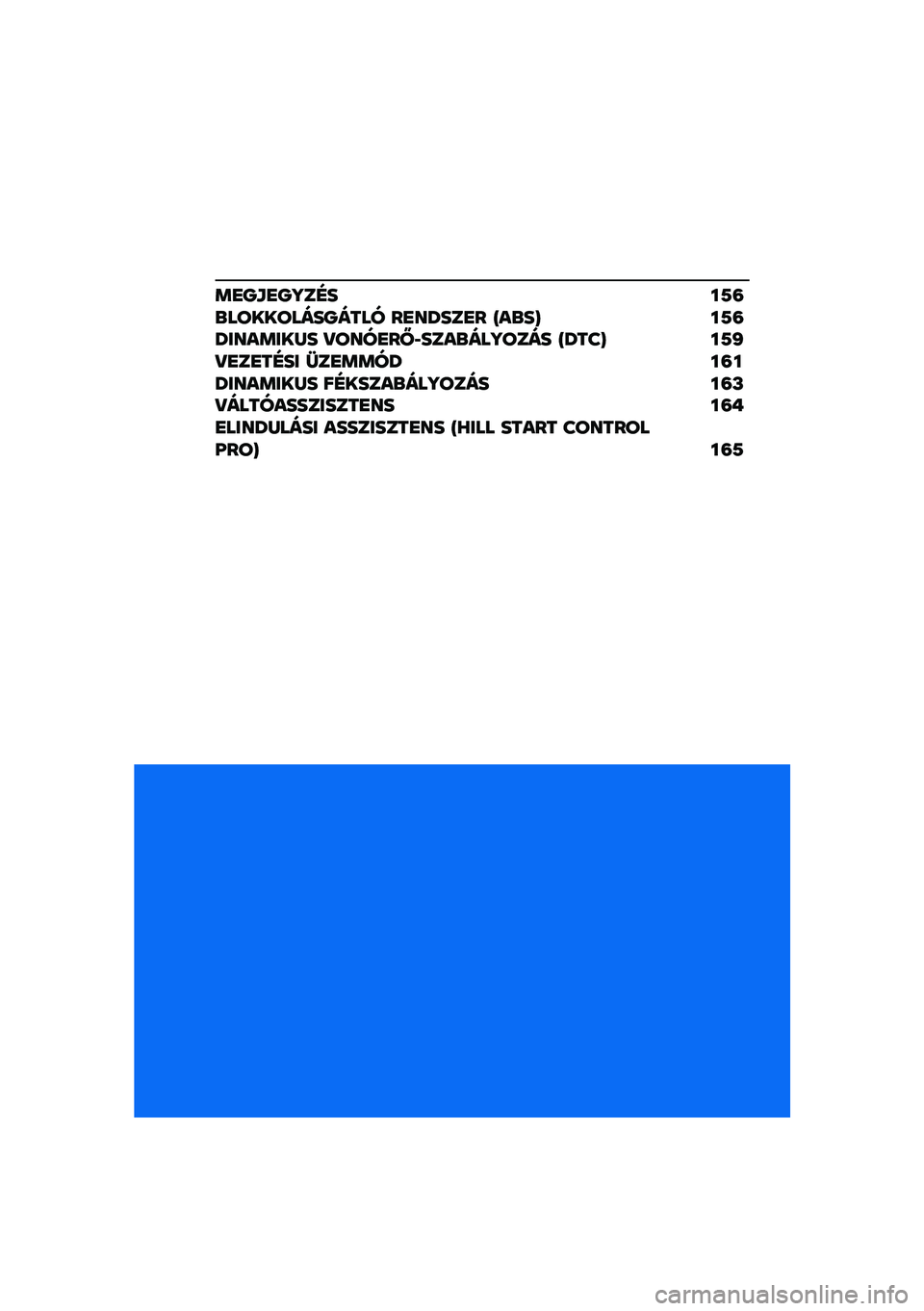 MEGJEGYZÉS 156
BLOKKOLÁSGÁTLÓ RENDSZER (ABS) 156
DINAMIKUS VONÓERŐ-SZABÁLYOZÁS (DTC) 159
VEZETÉSI ÜZEMMÓD 161
DINAMIKUS FÉKSZABÁLYOZÁS 163
VÁLTÓASSZISZTENS 164
ELINDULÁSI ASSZISZTENS (HILL START CONTROL PRO) 165

carmanualsonline.info